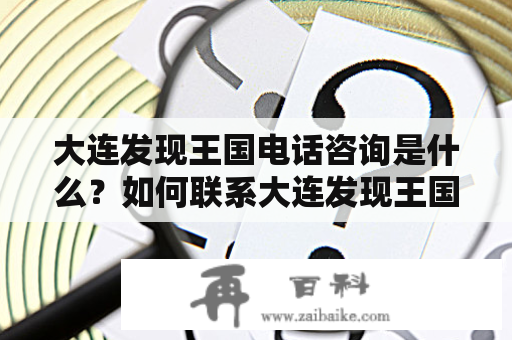 大连发现王国电话咨询是什么？如何联系大连发现王国

再 百科
www.zaibaike.com